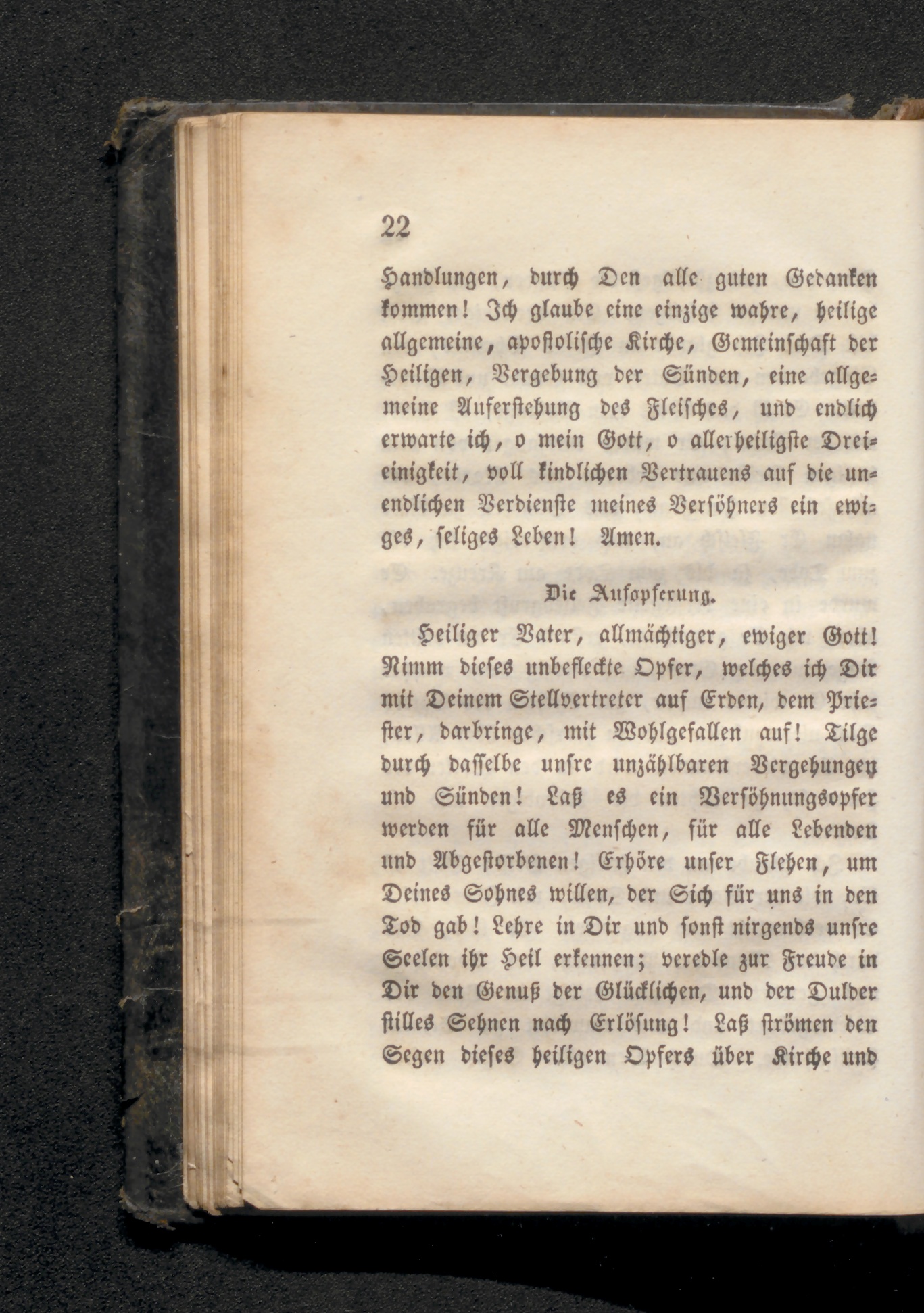 22

Handlungen, durch Den alle guten Gedanken kommen! Ich glaube eine einzige wahre, heilige allgemeine, apostolische Kirche, Gemeinschaft der Heiligen, Vergebung der Sünden, eine allgemeine Auferstehung des Fleisches, und endlich erwarte ich, o mein Gott, o allerheiligste Dreieinigkeit, voll kindlichen Vertrauens auf die unendlichen Verdienste meines Versöhners ein ewiges, seliges Leben! Amen.

Die Aufopferung.

Heiliger Vater, allmächtiger, ewiger Gott! Nimm dieses unbefleckte Opfer, welches ich Dir mit Deinem Stellvertreter auf Erden, dem Priester, darbringe, mit Wohlgefallen auf! Tilge durch dasselbe unsre unzählbaren Vergehungen und Sünden! Laß es ein Versöhnungsopfer werden für alle Menschen, für alle Lebenden und Abgestorbenen! Erhöre unser Flehen, um Deines Sohnes willen, der Sich für uns in den Tod gab! Lehre in Dir und sonst nirgends unsre Seelen ihr Heil erkennen; veredle zur Freude in Dir den Genuß der Glücklichen, und der Dulder stilles Sehnen nach Erlösung! Laß strömen den Segen dieses heiligen Opfers über Kirche und